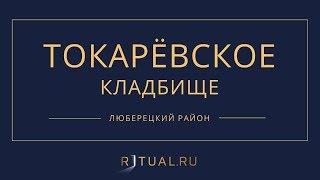 ТОКАРЁВСКОЕ
КЛАДБИЩЕ

ЛЮБЕРЕЦКИЙ РАЙОН

RITUAL.RU